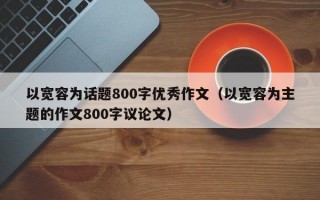 以宽容为话题800字优秀作文（以宽容为主题的作文800字议论文）